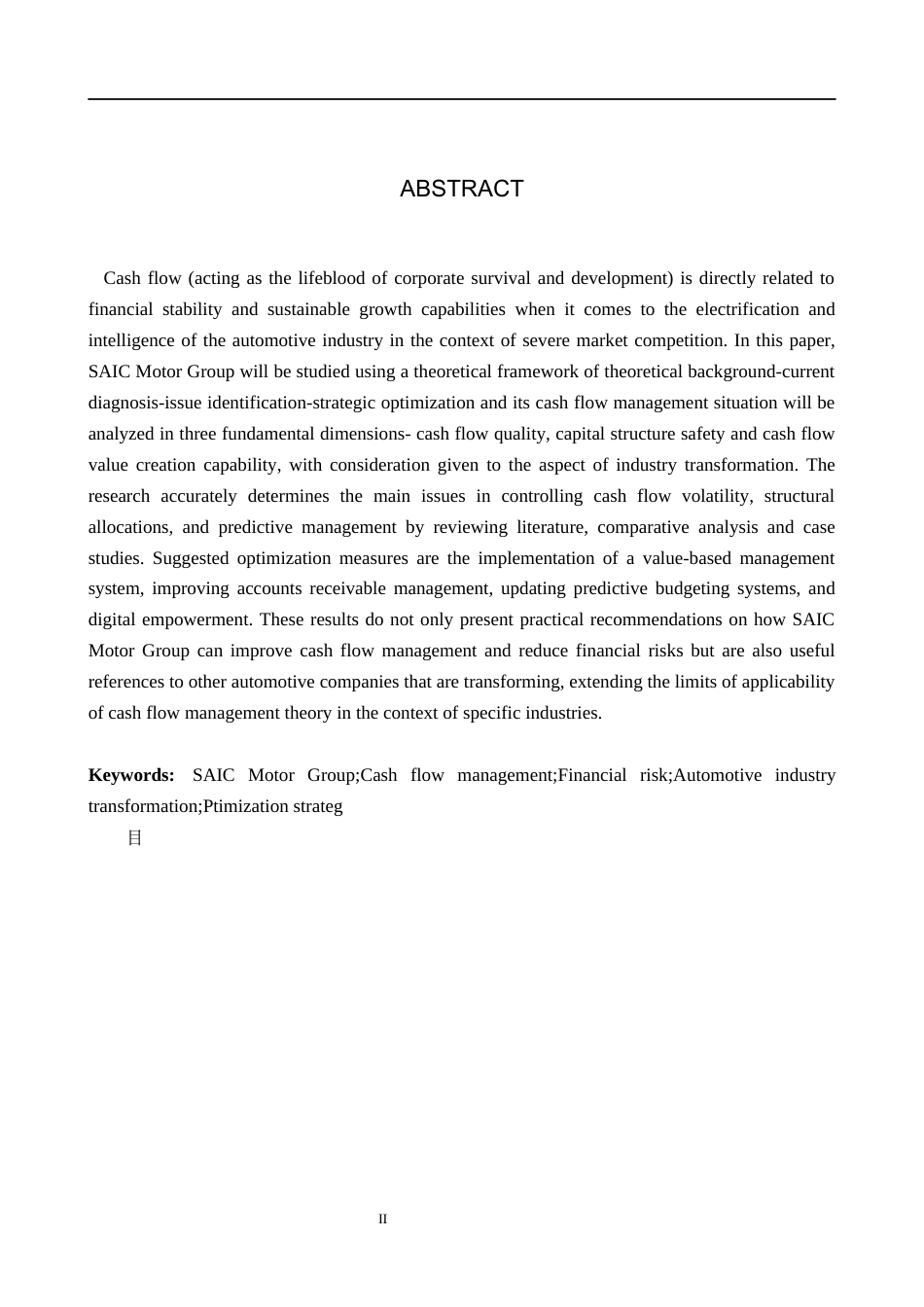 ABSTRACT

Cash flow (acting as the lifeblood of corporate survival and development) is directly related to financial stability and sustainable growth capabilities when it comes to the electrification and intelligence of the automotive industry in the context of severe market competition. In this paper, SAIC Motor Group will be studied using a theoretical framework of theoretical background-current diagnosis-issue identification-strategic optimization and its cash flow management situation will be analyzed in three fundamental dimensions- cash flow quality, capital structure safety and cash flow value creation capability, with consideration given to the aspect of industry transformation. The research accurately determines the main issues in controlling cash flow volatility, structural allocations, and predictive management by reviewing literature, comparative analysis and case studies. Suggested optimization measures are the implementation of a value-based management system, improving accounts receivable management, updating predictive budgeting systems, and digital empowerment. These results do not only present practical recommendations on how SAIC Motor Group can improve cash flow management and reduce financial risks but are also useful references to other automotive companies that are transforming, extending the limits of applicability of cash flow management theory in the context of specific industries.

Keywords: SAIC Motor Group;Cash flow management;Financial risk;Automotive industry transformation;Ptimization strateg

目

II